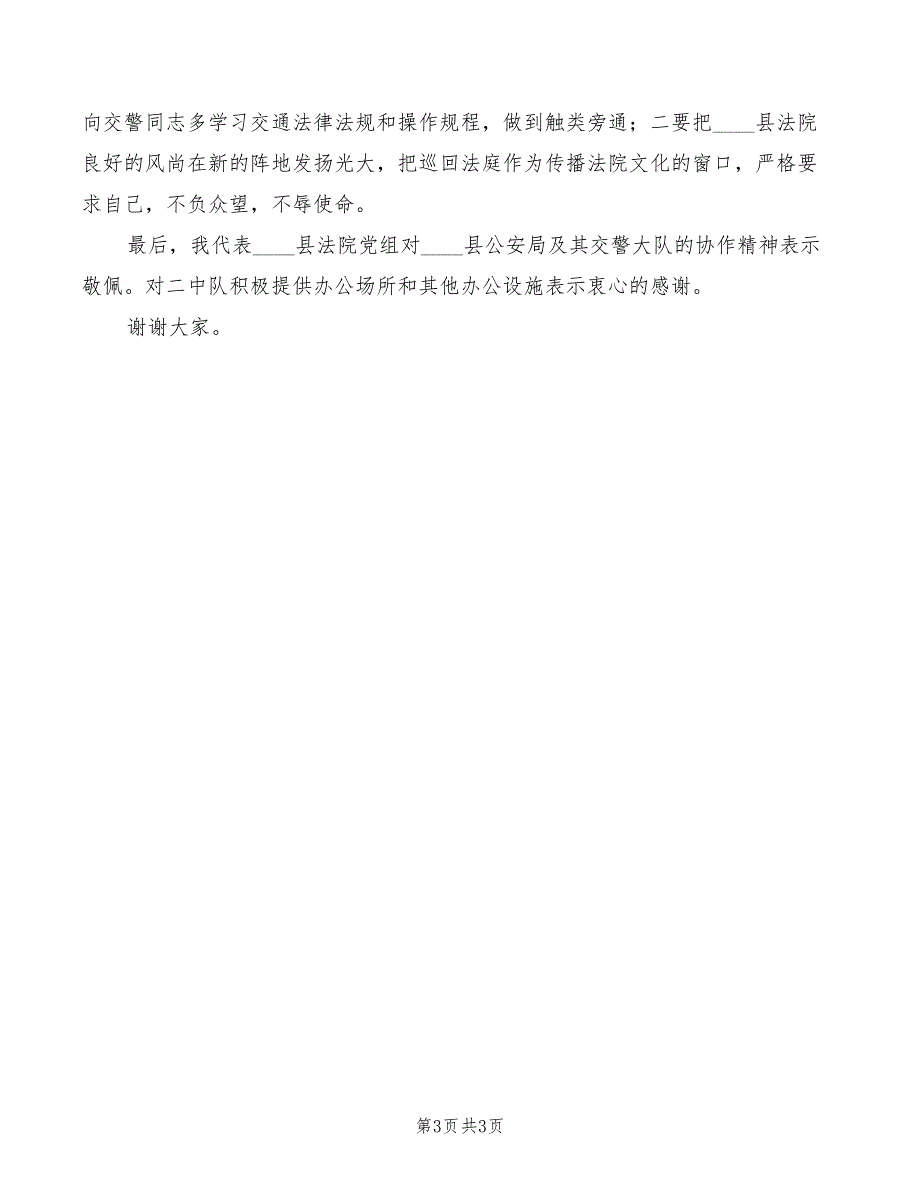 向交警同志多学习交通法律法规和操作规程，做到触类旁通；二要把____县法院良好的风尚在新的阵地发扬光大，把巡回法庭作为传播法院文化的窗口，严格要求自己，不负众望，不辱使命。

最后，我代表____县法院党组对____县公安局及其交警大队的协作精神表示敬佩。对二中队积极提供办公场所和其他办公设施表示衷心的感谢。

谢谢大家。

第3页 共3页